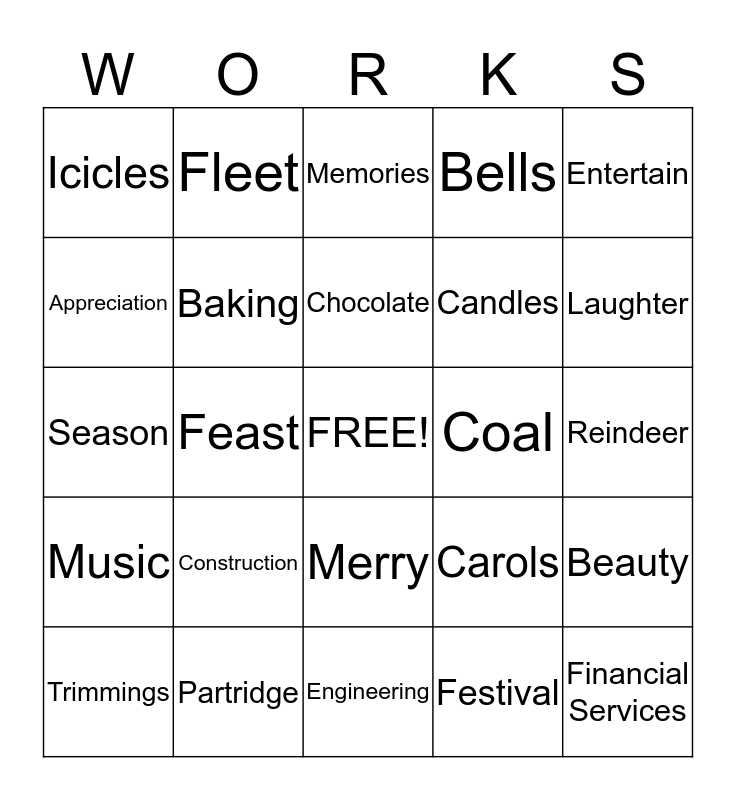 | W | O | R | K | S |
|---|---|---|---|---|
| Icicles | Fleet | Memories | Bells | Entertain |
| Appreciation | Baking | Chocolate | Candles | Laughter |
| Season | Feast | FREE! | Coal | Reindeer |
| Music | Construction | Merry | Carols | Beauty |
| Trimmings | Partridge | Engineering | Festival | Financial Services |